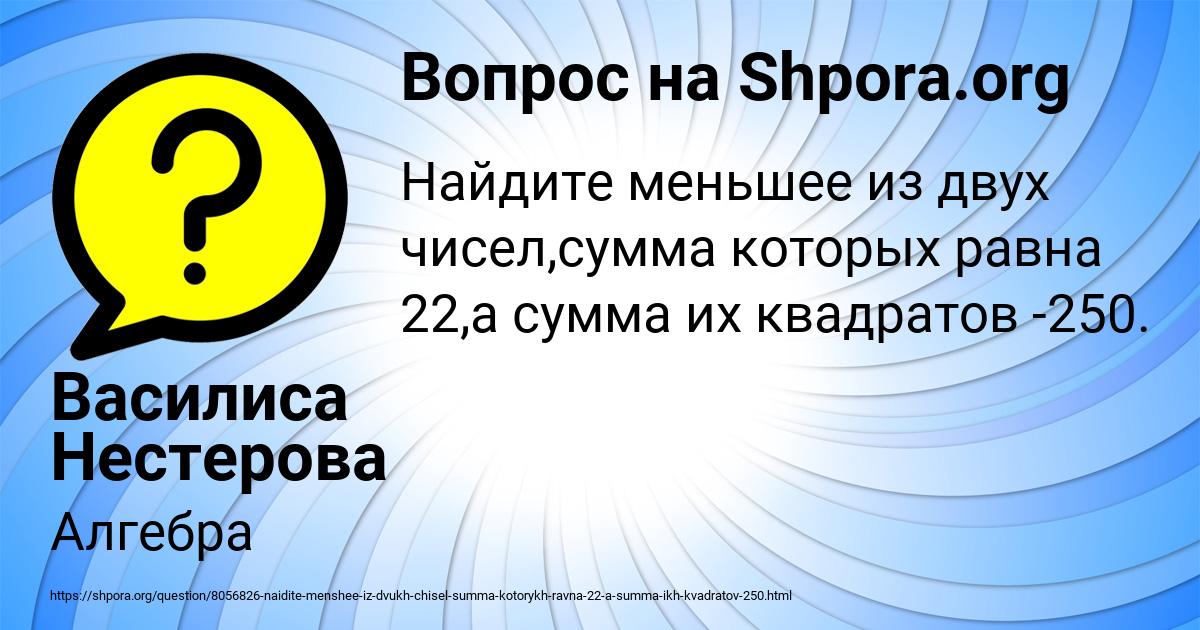 Вопрос на Shpora.org

Найдите меньшее из двух чисел,сумма которых равна 22,а сумма их квадратов -250.

Василиса Нестерова

Алгебра

https://shpora.org/question/8056826-naidite-menshee-iz-dvukh-chisel-summa-kotorykh-ravna-22-a-summa-ikh-kvadratov-250.html